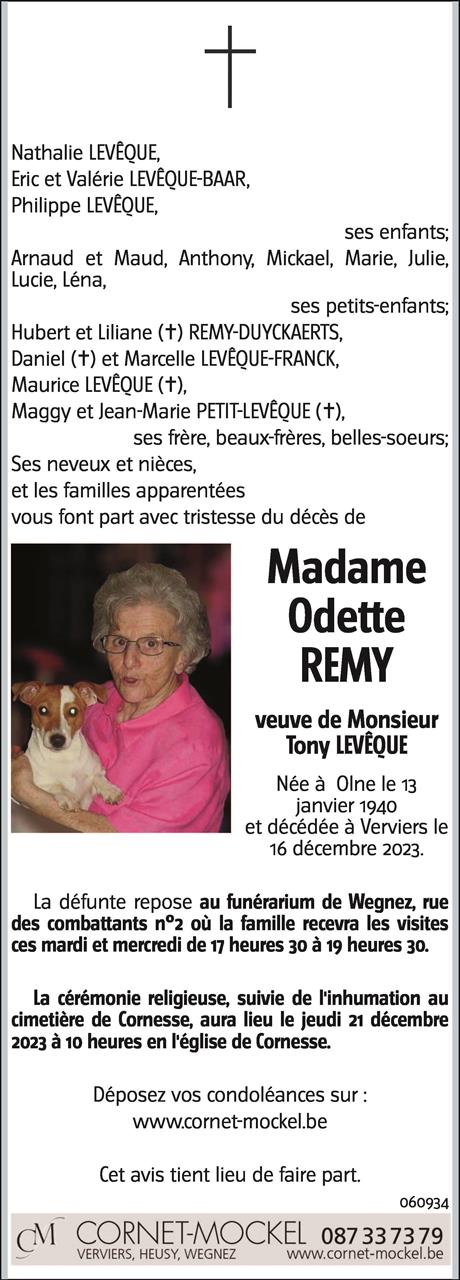 Nathalie LEVÊQUE,
Eric et Valérie LEVÊQUE-BAAR,
Philippe LEVÊQUE,

ses enfants;

Arnaud et Maud, Anthony, Mickael, Marie, Julie, Lucie, Léna,

ses petits-enfants;

Hubert et Liliane (†) REMY-DUYCKAERTS,
Daniel (†) et Marcelle LEVÊQUE-FRANCK,
Maurice LEVÊQUE (†),
Maggy et Jean-Marie PETIT-LEVÊQUE (†),

ses frère, beaux-frères, belles-soeurs;

Ses neveux et nièces,
et les familles apparentées
vous font part avec tristesse du décès de

Madame
Odette
REMY

veuve de Monsieur
Tony LEVÊQUE

Née à Olne le 13 janvier 1940
et décédée à Verviers le 16 décembre 2023.

La défunte repose au funérarium de Wegnez, rue des combattants n°2 où la famille recevra les visites ces mardi et mercredi de 17 heures 30 à 19 heures 30.

La cérémonie religieuse, suivie de l'inhumation au cimetière de Cornesse, aura lieu le jeudi 21 décembre 2023 à 10 heures en l'église de Cornesse.

Déposez vos condoléances sur :
www.cornet-mockel.be

Cet avis tient lieu de faire part.

060934

CM CORNET-MOCKEL 087 33 73 79
VERVIERS, HEUSY, WEGNEZ www.cornet-mockel.be